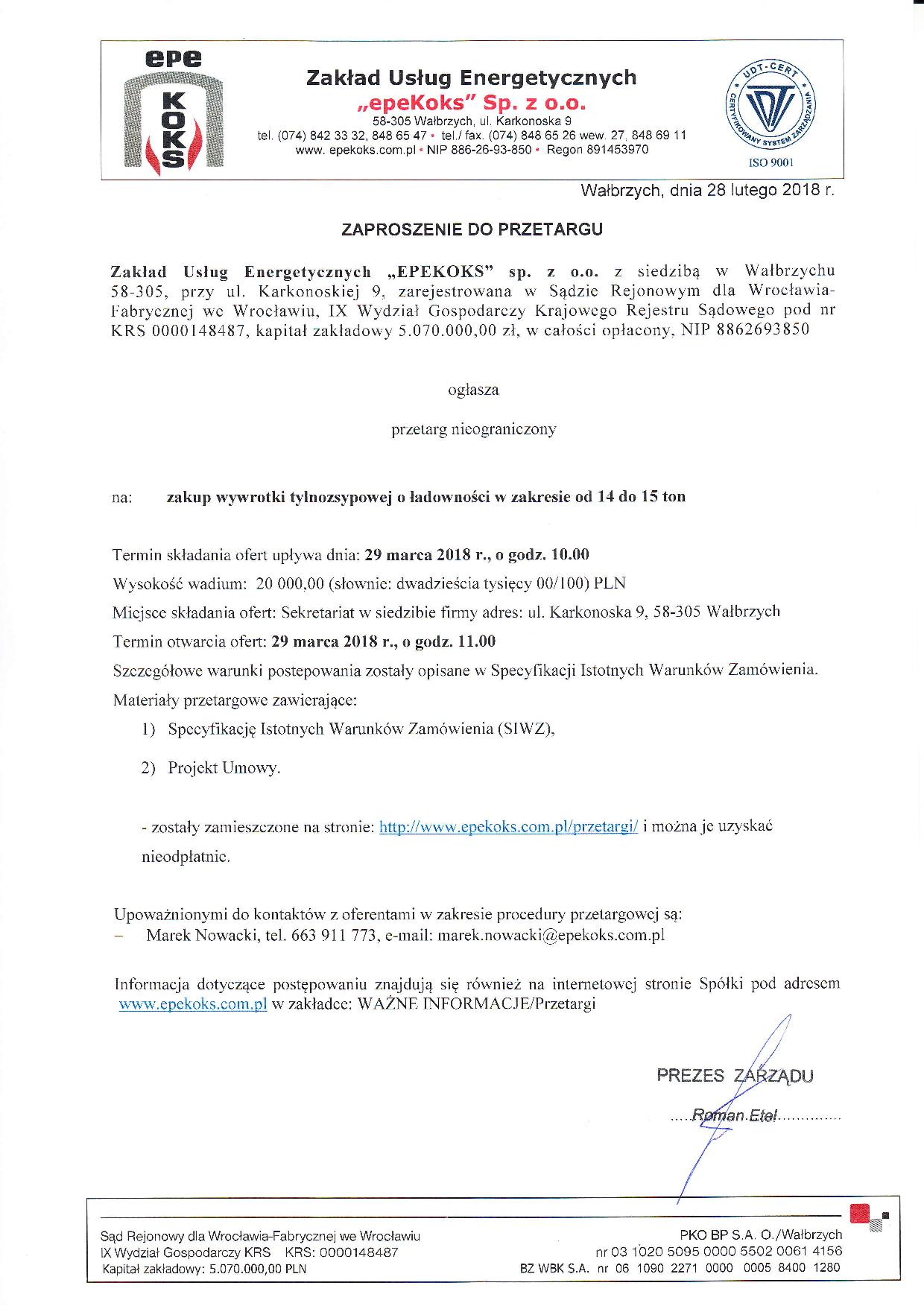 epe
KOKS

Zakład Usług Energetycznych
„epeKoks" Sp. z o.o.
58-305 Wałbrzych, ul. Karkonoska 9
tel. (074) 842 33 32, 848 65 47 • tel./ fax. (074) 848 65 26 wew. 27, 848 69 11
www. epekoks.com.pl • NIP 886-26-93-850 • Regon 891453970

UDT-CERT
CERTYFIKOWANY SYSTEM ZARZĄDZANIA
ISO 9001

Wałbrzych, dnia 28 lutego 2018 r.

ZAPROSZENIE DO PRZETARGU

Zakład Usług Energetycznych „EPEKOKS" sp. z o.o. z siedzibą w Wałbrzychu 58-305, przy ul. Karkonoskiej 9, zarejestrowana w Sądzie Rejonowym dla Wrocławia-Fabrycznej we Wrocławiu, IX Wydział Gospodarczy Krajowego Rejestru Sądowego pod nr KRS 0000148487, kapitał zakładowy 5.070.000,00 zł, w całości opłacony, NIP 8862693850

ogłasza

przetarg nieograniczony

na: zakup wywrotki tylnozsypowej o ładowności w zakresie od 14 do 15 ton

Termin składania ofert upływa dnia: 29 marca 2018 r., o godz. 10.00
Wysokość wadium: 20 000,00 (słownie: dwadzieścia tysięcy 00/100) PLN
Miejsce składania ofert: Sekretariat w siedzibie firmy adres: ul. Karkonoska 9, 58-305 Wałbrzych
Termin otwarcia ofert: 29 marca 2018 r., o godz. 11.00
Szczegółowe warunki postepowania zostały opisane w Specyfikacji Istotnych Warunków Zamówienia.
Materiały przetargowe zawierające:
1) Specyfikację Istotnych Warunków Zamówienia (SIWZ),
2) Projekt Umowy.

- zostały zamieszczone na stronie: http://www.epekoks.com.pl/przetargi/ i można je uzyskać nieodpłatnie.

Upoważnionymi do kontaktów z oferentami w zakresie procedury przetargowej są:
– Marek Nowacki, tel. 663 911 773, e-mail: marek.nowacki@epekoks.com.pl

Informacja dotyczące postępowaniu znajdują się również na internetowej stronie Spółki pod adresem www.epekoks.com.pl w zakładce: WAŻNE INFORMACJE/Przetargi

PREZES ZARZĄDU
.....Roman Etel.............

Sąd Rejonowy dla Wrocławia-Fabrycznej we Wrocławiu
IX Wydział Gospodarczy KRS KRS: 0000148487
Kapitał zakładowy: 5.070.000,00 PLN

PKO BP S.A. O./Wałbrzych
nr 03 1020 5095 0000 5502 0061 4156
BZ WBK S.A. nr 06 1090 2271 0000 0005 8400 1280